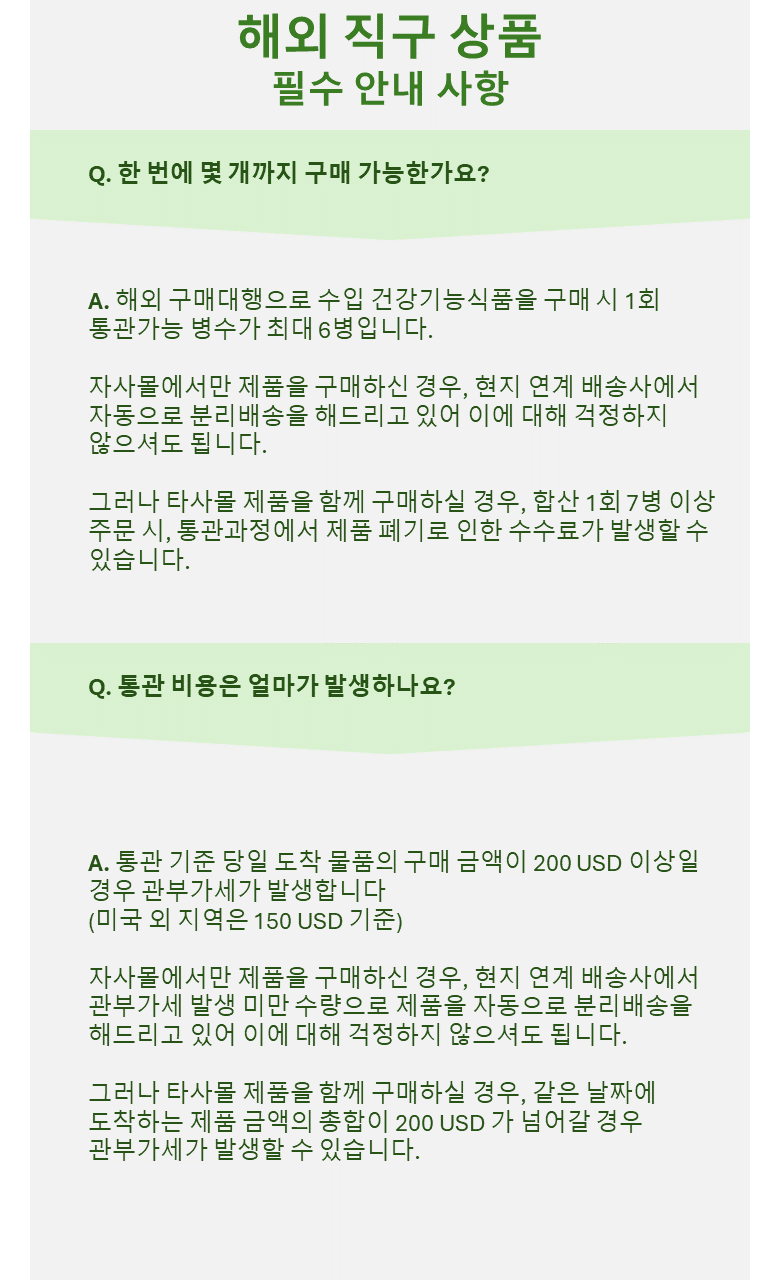 해외 직구 상품
필수 안내 사항

Q. 한 번에 몇 개까지 구매 가능한가요?

A. 해외 구매대행으로 수입 건강기능식품을 구매 시 1회 통관가능 병수가 최대 6병입니다.

자사몰에서만 제품을 구매하신 경우, 현지 연계 배송사에서 자동으로 분리배송을 해드리고 있어 이에 대해 걱정하지 않으셔도 됩니다.

그러나 타사몰 제품을 함께 구매하실 경우, 합산 1회 7병 이상 주문 시, 통관과정에서 제품 폐기로 인한 수수료가 발생할 수 있습니다.

Q. 통관 비용은 얼마가 발생하나요?

A. 통관 기준 당일 도착 물품의 구매 금액이 200 USD 이상일 경우 관부가세가 발생합니다
(미국 외 지역은 150 USD 기준)

자사몰에서만 제품을 구매하신 경우, 현지 연계 배송사에서 관부가세 발생 미만 수량으로 제품을 자동으로 분리배송을 해드리고 있어 이에 대해 걱정하지 않으셔도 됩니다.

그러나 타사몰 제품을 함께 구매하실 경우, 같은 날짜에 도착하는 제품 금액의 총합이 200 USD 가 넘어갈 경우 관부가세가 발생할 수 있습니다.